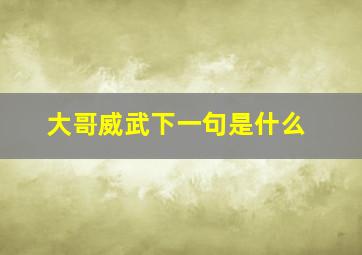 大哥威武下一句是什么